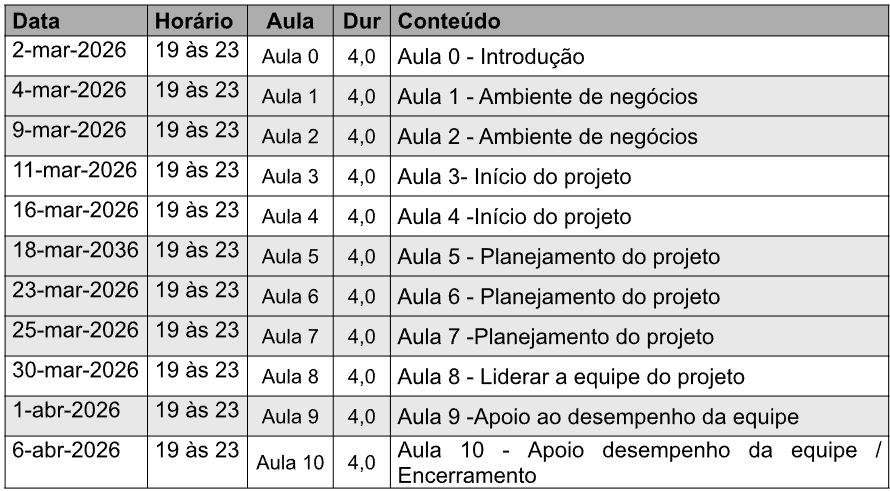 | Data | Horário | Aula | Dur | Conteúdo |
|---|---|---|---|---|
| 2-mar-2026 | 19 às 23 | Aula 0 | 4,0 | Aula 0 - Introdução |
| 4-mar-2026 | 19 às 23 | Aula 1 | 4,0 | Aula 1 - Ambiente de negócios |
| 9-mar-2026 | 19 às 23 | Aula 2 | 4,0 | Aula 2 - Ambiente de negócios |
| 11-mar-2026 | 19 às 23 | Aula 3 | 4,0 | Aula 3- Início do projeto |
| 16-mar-2026 | 19 às 23 | Aula 4 | 4,0 | Aula 4 -Início do projeto |
| 18-mar-2036 | 19 às 23 | Aula 5 | 4,0 | Aula 5 - Planejamento do projeto |
| 23-mar-2026 | 19 às 23 | Aula 6 | 4,0 | Aula 6 - Planejamento do projeto |
| 25-mar-2026 | 19 às 23 | Aula 7 | 4,0 | Aula 7 -Planejamento do projeto |
| 30-mar-2026 | 19 às 23 | Aula 8 | 4,0 | Aula 8 - Liderar a equipe do projeto |
| 1-abr-2026 | 19 às 23 | Aula 9 | 4,0 | Aula 9 -Apoio ao desempenho da equipe |
| 6-abr-2026 | 19 às 23 | Aula 10 | 4,0 | Aula 10 - Apoio desempenho da equipe / Encerramento |